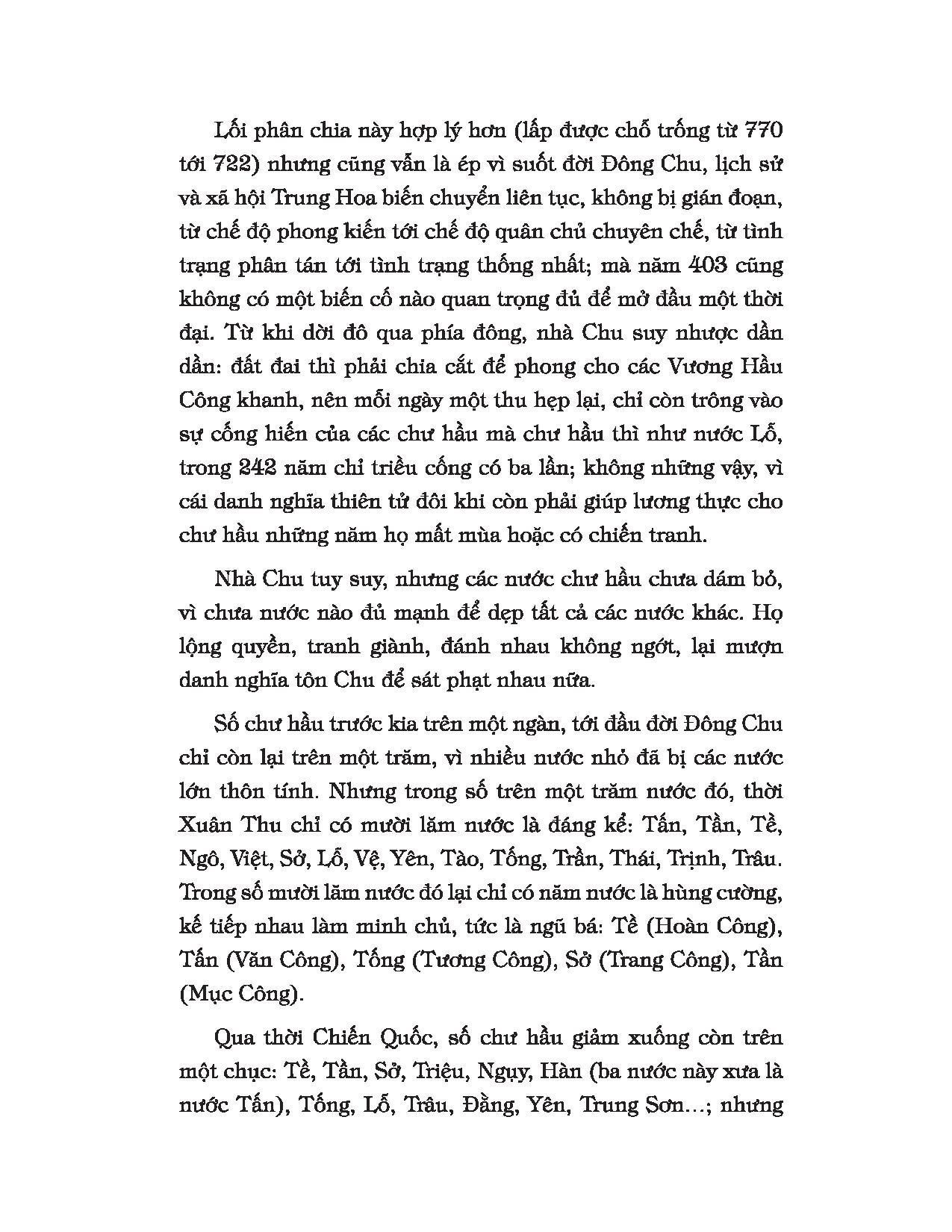 Lối phân chia này hợp lý hơn (lấp được chỗ trống từ 770 tới 722) nhưng cũng vẫn là ép vì suốt đời Đông Chu, lịch sử và xã hội Trung Hoa biến chuyển liên tục, không bị gián đoạn, từ chế độ phong kiến tới chế độ quân chủ chuyên chế, từ tình trạng phân tán tới tình trạng thống nhất; mà năm 403 cũng không có một biến cố nào quan trọng đủ để mở đầu một thời đại. Từ khi dời đô qua phía đông, nhà Chu suy nhược dần dần: đất đai thì phải chia cắt để phong cho các Vương Hầu Công khanh, nên mỗi ngày một thu hẹp lại, chỉ còn trông vào sự cống hiến của các chư hầu mà chư hầu thì như nước Lỗ, trong 242 năm chỉ triều cống có ba lần; không những vậy, vì cái danh nghĩa thiên tử đôi khi còn phải giúp lương thực cho chư hầu những năm họ mất mùa hoặc có chiến tranh.

Nhà Chu tuy suy, nhưng các nước chư hầu chưa dám bỏ, vì chưa nước nào đủ mạnh để dẹp tất cả các nước khác. Họ lộng quyền, tranh giành, đánh nhau không ngớt, lại mượn danh nghĩa tôn Chu để sát phạt nhau nữa.

Số chư hầu trước kia trên một ngàn, tới đầu đời Đông Chu chỉ còn lại trên một trăm, vì nhiều nước nhỏ đã bị các nước lớn thôn tính. Nhưng trong số trên một trăm nước đó, thời Xuân Thu chỉ có mười lăm nước là đáng kể: Tấn, Tần, Tề, Ngô, Việt, Sở, Lỗ, Vệ, Yên, Tào, Tống, Trần, Thái, Trịnh, Trâu. Trong số mười lăm nước đó lại chỉ có năm nước là hùng cường, kế tiếp nhau làm minh chủ, tức là ngũ bá: Tề (Hoàn Công), Tấn (Văn Công), Tống (Tương Công), Sở (Trang Công), Tần (Mục Công).

Qua thời Chiến Quốc, số chư hầu giảm xuống còn trên một chục: Tề, Tần, Sở, Triệu, Ngụy, Hàn (ba nước này xưa là nước Tấn), Tống, Lỗ, Trâu, Đằng, Yên, Trung Sơn...; nhưng